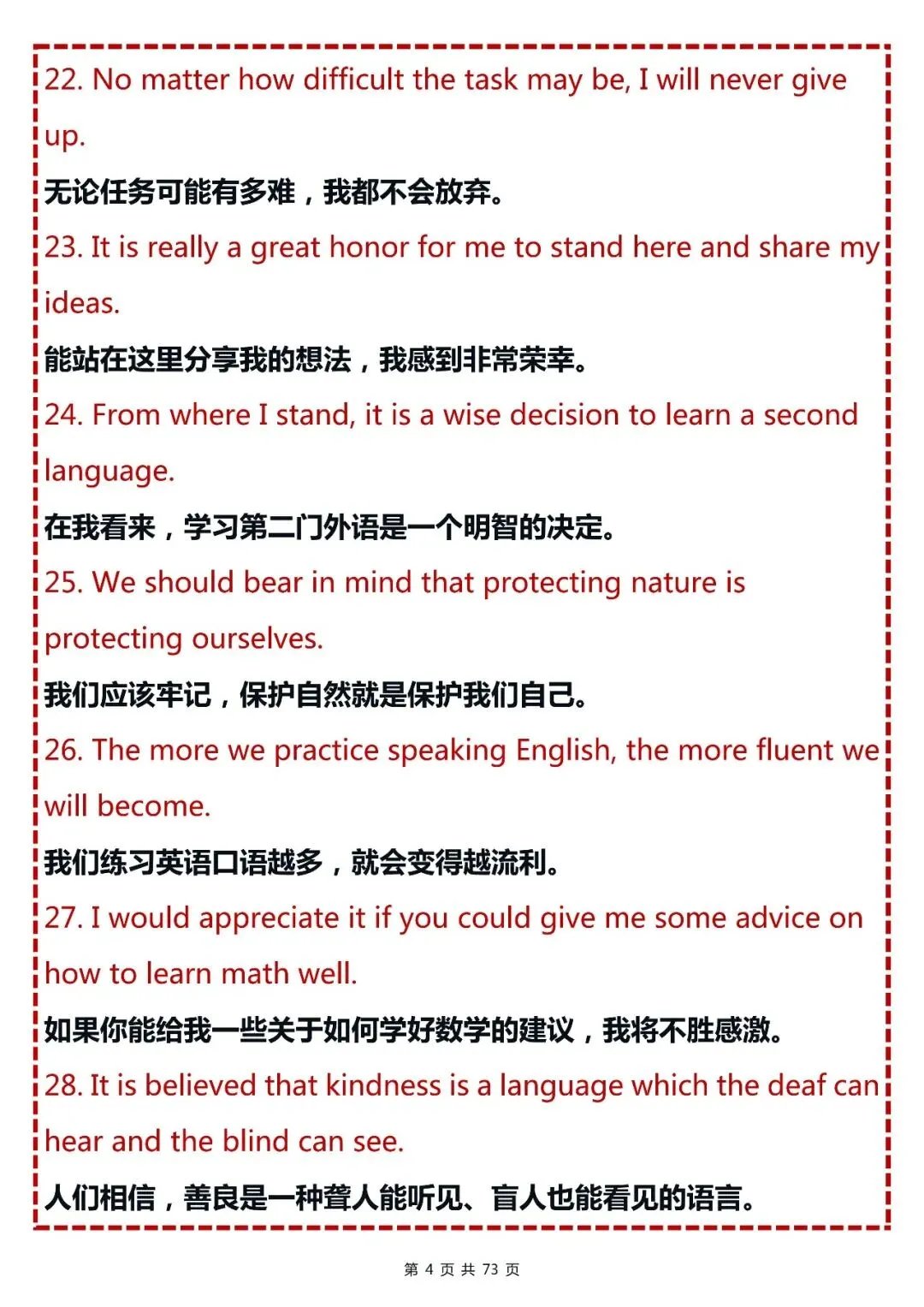 22. No matter how difficult the task may be, I will never give up.

无论任务可能有多难，我都不会放弃。

23. It is really a great honor for me to stand here and share my ideas.

能站在这里分享我的想法，我感到非常荣幸。

24. From where I stand, it is a wise decision to learn a second language.

在我看来，学习第二门外语是一个明智的决定。

25. We should bear in mind that protecting nature is protecting ourselves.

我们应该牢记，保护自然就是保护我们自己。

26. The more we practice speaking English, the more fluent we will become.

我们练习英语口语越多，就会变得越流利。

27. I would appreciate it if you could give me some advice on how to learn math well.

如果你能给我一些关于如何学好数学的建议，我将不胜感激。

28. It is believed that kindness is a language which the deaf can hear and the blind can see.

人们相信，善良是一种聋人能听见、盲人也能看见的语言。

第 4 页 共 73 页